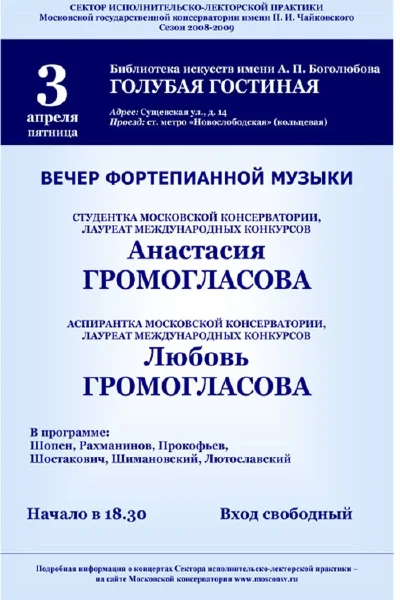 СЕКТОР ИСПОЛНИТЕЛЬСКО-ЛЕКТОРСКОЙ ПРАКТИКИ
Московской государственной консерватории имени П. И. Чайковского
Сезон 2008-2009

3
апреля
пятница

Библиотека искусств имени А. П. Боголюбова
ГОЛУБАЯ ГОСТИНАЯ

Адрес: Сущевская ул., д. 14
Проезд: ст. метро «Новослободская» (кольцевая)

ВЕЧЕР ФОРТЕПИАННОЙ МУЗЫКИ

СТУДЕНТКА МОСКОВСКОЙ КОНСЕРВАТОРИИ,
ЛАУРЕАТ МЕЖДУНАРОДНЫХ КОНКУРСОВ
Анастасия
ГРОМОГЛАСОВА

АСПИРАНТКА МОСКОВСКОЙ КОНСЕРВАТОРИИ,
ЛАУРЕАТ МЕЖДУНАРОДНЫХ КОНКУРСОВ
Любовь
ГРОМОГЛАСОВА

В программе:
Шопен, Рахманинов, Прокофьев,
Шостакович, Шимановский, Лютославский

Начало в 18.30

Вход свободный

Подробная информация о концертах Сектора исполнительско-лекторской практики – на сайте Московской консерватории www.mosconsv.ru